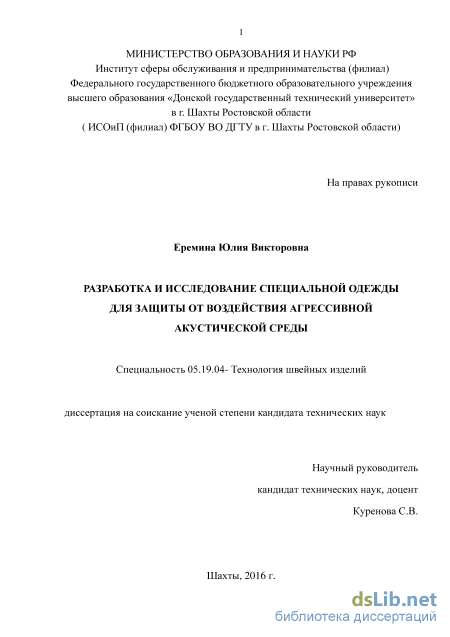 1

МИНИСТЕРСТВО ОБРАЗОВАНИЯ И НАУКИ РФ
Институт сферы обслуживания и предпринимательства (филиал)
Федерального государственного бюджетного образовательного учреждения
высшего образования «Донской государственный технический университет»
в г. Шахты Ростовской области
( ИСОиП (филиал) ФГБОУ ВО ДГТУ в г. Шахты Ростовской области)

На правах рукописи

Еремина Юлия Викторовна

РАЗРАБОТКА И ИССЛЕДОВАНИЕ СПЕЦИАЛЬНОЙ ОДЕЖДЫ ДЛЯ ЗАЩИТЫ ОТ ВОЗДЕЙСТВИЯ АГРЕССИВНОЙ АКУСТИЧЕСКОЙ СРЕДЫ

Специальность 05.19.04- Технология швейных изделий

диссертация на соискание ученой степени кандидата технических наук

Научный руководитель
кандидат технических наук, доцент
Куренова С.В.

Шахты, 2016 г.

dsLib.net
библиотека диссертаций